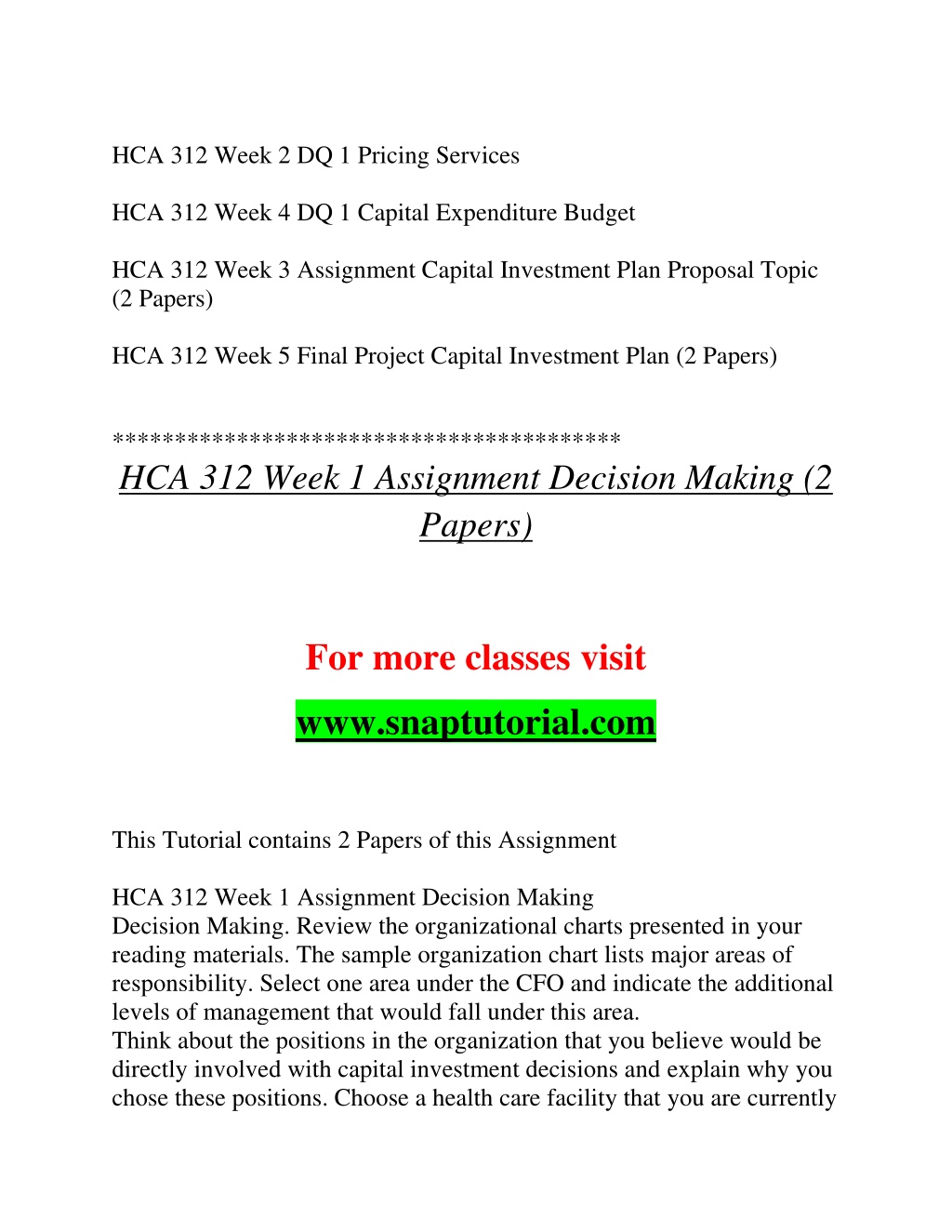 HCA 312 Week 2 DQ 1 Pricing Services

HCA 312 Week 4 DQ 1 Capital Expenditure Budget

HCA 312 Week 3 Assignment Capital Investment Plan Proposal Topic (2 Papers)

HCA 312 Week 5 Final Project Capital Investment Plan (2 Papers)

****************************************

HCA 312 Week 1 Assignment Decision Making (2 Papers)

For more classes visit

www.snaptutorial.com

This Tutorial contains 2 Papers of this Assignment

HCA 312 Week 1 Assignment Decision Making
Decision Making. Review the organizational charts presented in your reading materials. The sample organization chart lists major areas of responsibility. Select one area under the CFO and indicate the additional levels of management that would fall under this area.
Think about the positions in the organization that you believe would be directly involved with capital investment decisions and explain why you chose these positions. Choose a health care facility that you are currently